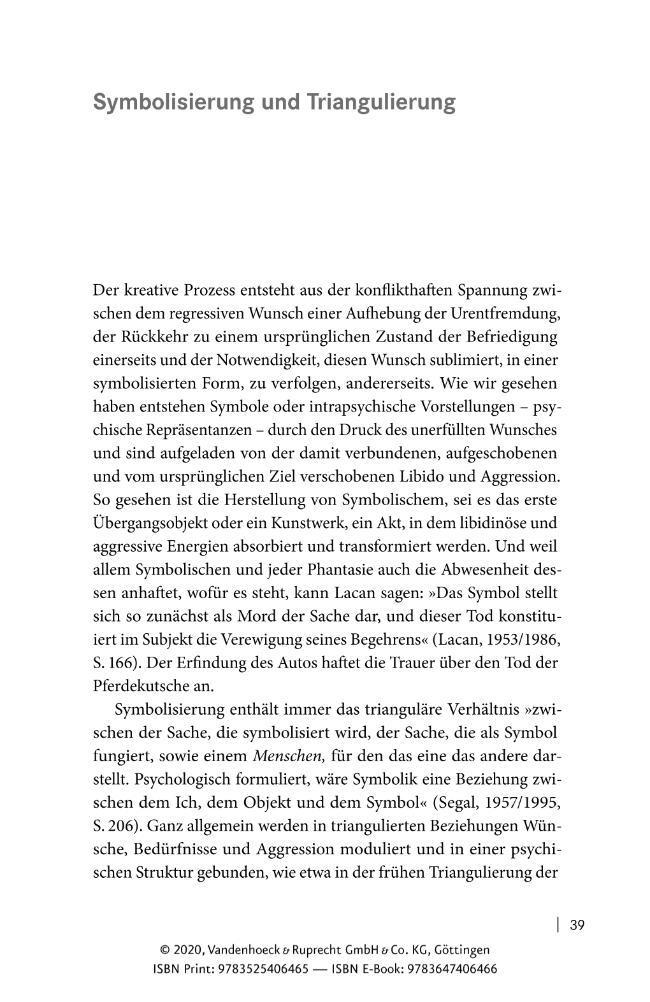 Symbolisierung und Triangulierung

Der kreative Prozess entsteht aus der konflikthaften Spannung zwischen dem regressiven Wunsch einer Aufhebung der Urentfremdung, der Rückkehr zu einem ursprünglichen Zustand der Befriedigung einerseits und der Notwendigkeit, diesen Wunsch sublimiert, in einer symbolisierten Form, zu verfolgen, andererseits. Wie wir gesehen haben entstehen Symbole oder intrapsychische Vorstellungen – psychische Repräsentanzen – durch den Druck des unerfüllten Wunsches und sind aufgeladen von der damit verbundenen, aufgeschobenen und vom ursprünglichen Ziel verschobenen Libido und Aggression. So gesehen ist die Herstellung von Symbolischem, sei es das erste Übergangsobjekt oder ein Kunstwerk, ein Akt, in dem libidinöse und aggressive Energien absorbiert und transformiert werden. Und weil allem Symbolischen und jeder Phantasie auch die Abwesenheit dessen anhaftet, wofür es steht, kann Lacan sagen: »Das Symbol stellt sich so zunächst als Mord der Sache dar, und dieser Tod konstituiert im Subjekt die Verewigung seines Begehrens« (Lacan, 1953/1986, S. 166). Der Erfindung des Autos haftet die Trauer über den Tod der Pferdekutsche an.

Symbolisierung enthält immer das trianguläre Verhältnis »zwischen der Sache, die symbolisiert wird, der Sache, die als Symbol fungiert, sowie einem Menschen, für den das eine das andere darstellt. Psychologisch formuliert, wäre Symbolik eine Beziehung zwischen dem Ich, dem Objekt und dem Symbol« (Segal, 1957/1995, S. 206). Ganz allgemein werden in triangulierten Beziehungen Wünsche, Bedürfnisse und Aggression moduliert und in einer psychischen Struktur gebunden, wie etwa in der frühen Triangulierung der

| 39

© 2020, Vandenhoeck & Ruprecht GmbH & Co. KG, Göttingen
ISBN Print: 9783525406465 — ISBN E-Book: 9783647406466